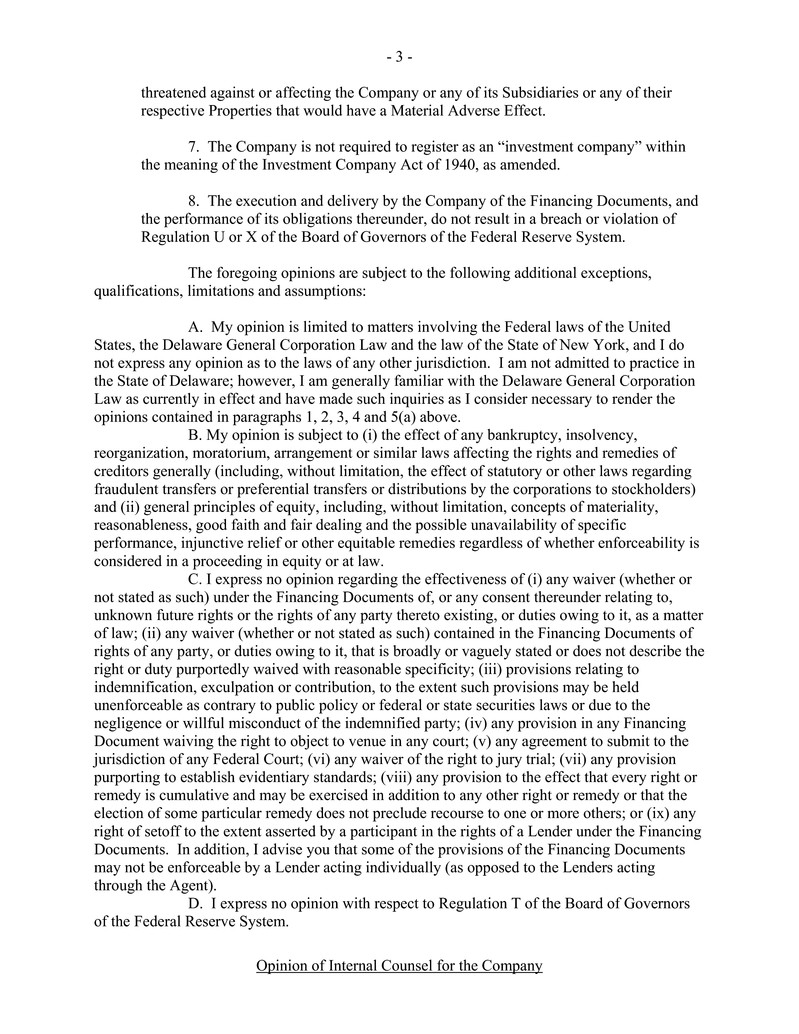 - 3 -

threatened against or affecting the Company or any of its Subsidiaries or any of their respective Properties that would have a Material Adverse Effect.

7. The Company is not required to register as an "investment company" within the meaning of the Investment Company Act of 1940, as amended.

8. The execution and delivery by the Company of the Financing Documents, and the performance of its obligations thereunder, do not result in a breach or violation of Regulation U or X of the Board of Governors of the Federal Reserve System.

The foregoing opinions are subject to the following additional exceptions, qualifications, limitations and assumptions:

A. My opinion is limited to matters involving the Federal laws of the United States, the Delaware General Corporation Law and the law of the State of New York, and I do not express any opinion as to the laws of any other jurisdiction. I am not admitted to practice in the State of Delaware; however, I am generally familiar with the Delaware General Corporation Law as currently in effect and have made such inquiries as I consider necessary to render the opinions contained in paragraphs 1, 2, 3, 4 and 5(a) above.

B. My opinion is subject to (i) the effect of any bankruptcy, insolvency, reorganization, moratorium, arrangement or similar laws affecting the rights and remedies of creditors generally (including, without limitation, the effect of statutory or other laws regarding fraudulent transfers or preferential transfers or distributions by the corporations to stockholders) and (ii) general principles of equity, including, without limitation, concepts of materiality, reasonableness, good faith and fair dealing and the possible unavailability of specific performance, injunctive relief or other equitable remedies regardless of whether enforceability is considered in a proceeding in equity or at law.

C. I express no opinion regarding the effectiveness of (i) any waiver (whether or not stated as such) under the Financing Documents of, or any consent thereunder relating to, unknown future rights or the rights of any party thereto existing, or duties owing to it, as a matter of law; (ii) any waiver (whether or not stated as such) contained in the Financing Documents of rights of any party, or duties owing to it, that is broadly or vaguely stated or does not describe the right or duty purportedly waived with reasonable specificity; (iii) provisions relating to indemnification, exculpation or contribution, to the extent such provisions may be held unenforceable as contrary to public policy or federal or state securities laws or due to the negligence or willful misconduct of the indemnified party; (iv) any provision in any Financing Document waiving the right to object to venue in any court; (v) any agreement to submit to the jurisdiction of any Federal Court; (vi) any waiver of the right to jury trial; (vii) any provision purporting to establish evidentiary standards; (viii) any provision to the effect that every right or remedy is cumulative and may be exercised in addition to any other right or remedy or that the election of some particular remedy does not preclude recourse to one or more others; or (ix) any right of setoff to the extent asserted by a participant in the rights of a Lender under the Financing Documents. In addition, I advise you that some of the provisions of the Financing Documents may not be enforceable by a Lender acting individually (as opposed to the Lenders acting through the Agent).

D. I express no opinion with respect to Regulation T of the Board of Governors of the Federal Reserve System.

Opinion of Internal Counsel for the Company